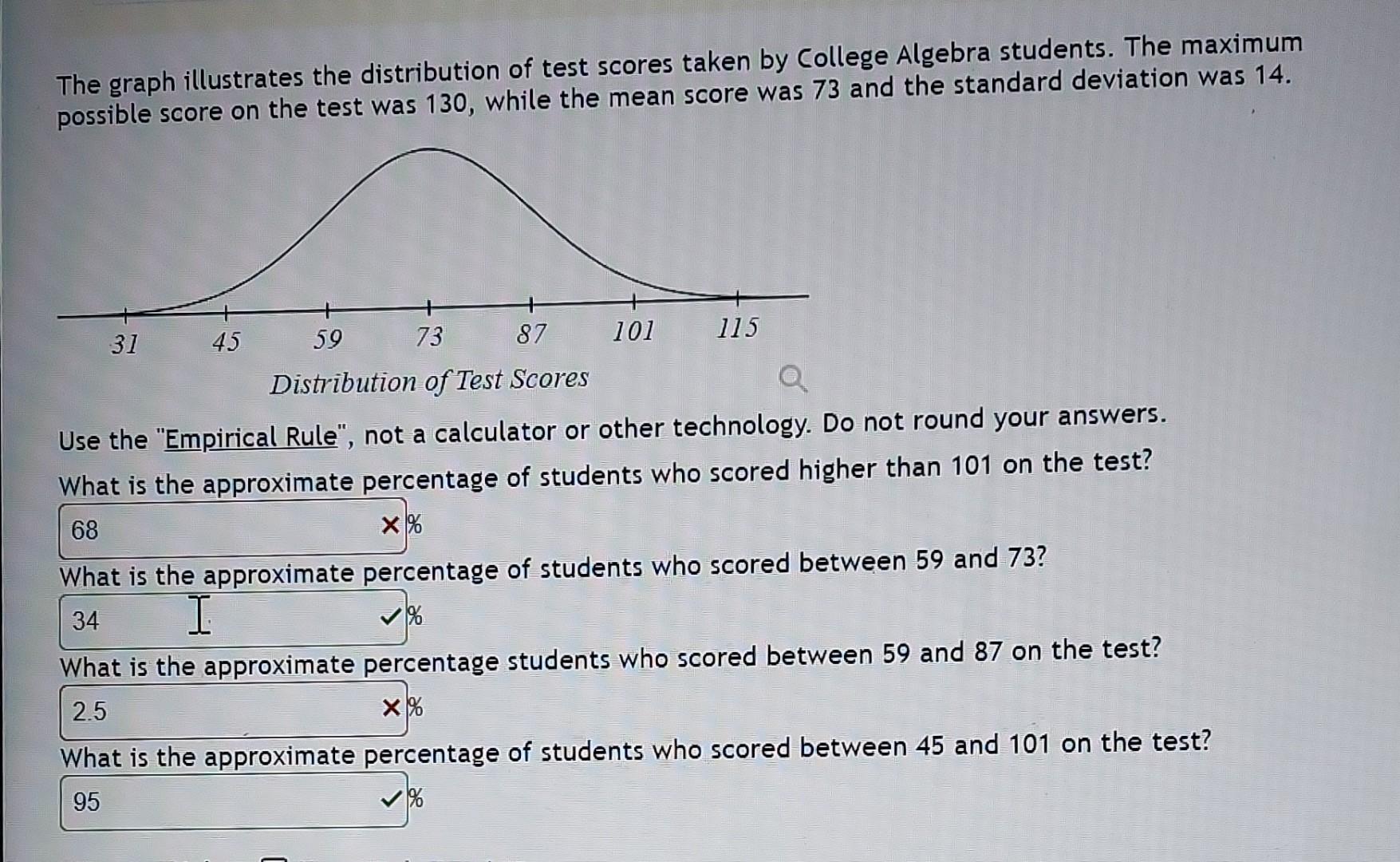 The graph illustrates the distribution of test scores taken by College Algebra students. The maximum possible score on the test was 130, while the mean score was 73 and the standard deviation was 14.

31 45 59 73 87 101 115

Distribution of Test Scores

Use the "Empirical Rule", not a calculator or other technology. Do not round your answers.

What is the approximate percentage of students who scored higher than 101 on the test?

68 ✕ %

What is the approximate percentage of students who scored between 59 and 73?

34 ✓ %

What is the approximate percentage students who scored between 59 and 87 on the test?

2.5 ✕ %

What is the approximate percentage of students who scored between 45 and 101 on the test?

95 ✓ %